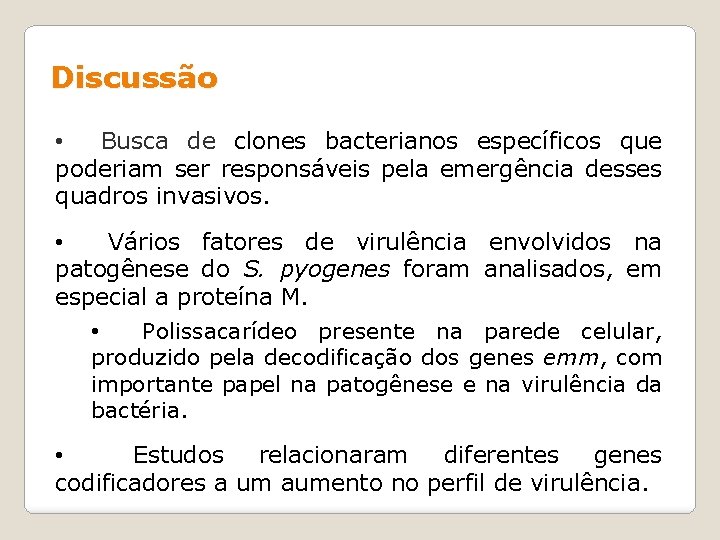 Discussão

• Busca de clones bacterianos específicos que poderiam ser responsáveis pela emergência desses quadros invasivos.

• Vários fatores de virulência envolvidos na patogênese do S. pyogenes foram analisados, em especial a proteína M.

• Polissacarídeo presente na parede celular, produzido pela decodificação dos genes emm, com importante papel na patogênese e na virulência da bactéria.

• Estudos relacionaram diferentes genes codificadores a um aumento no perfil de virulência.